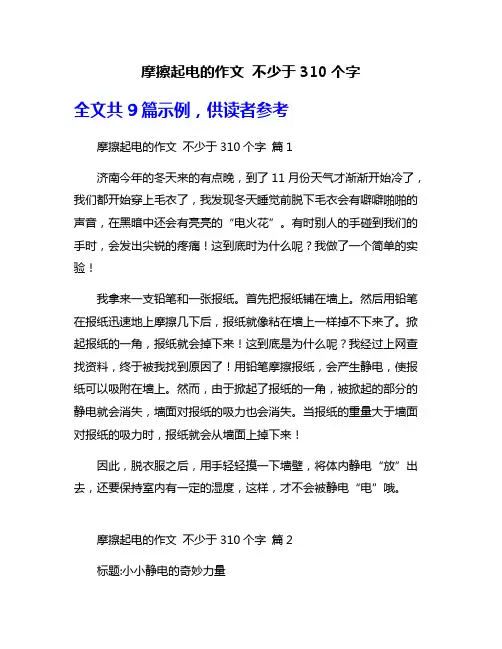 摩擦起电的作文 不少于 310 个字

全文共 9 篇示例，供读者参考

摩擦起电的作文 不少于 310 个字 篇 1

济南今年的冬天来的有点晚，到了 11 月份天气才渐渐开始冷了，我们都开始穿上毛衣了，我发现冬天睡觉前脱下毛衣会有噼噼啪啪的声音，在黑暗中还会有亮亮的“电火花”。有时别人的手碰到我们的手时，会发出尖锐的疼痛！这到底时为什么呢？我做了一个简单的实验！

我拿来一支铅笔和一张报纸。首先把报纸铺在墙上。然后用铅笔在报纸迅速地上摩擦几下后，报纸就像粘在墙上一样掉不下来了。掀起报纸的一角，报纸就会掉下来！这到底是为什么呢？我经过上网查找资料，终于被我找到原因了！用铅笔摩擦报纸，会产生静电，使报纸可以吸附在墙上。然而，由于掀起了报纸的一角，被掀起的部分的静电就会消失，墙面对报纸的吸力也会消失。当报纸的重量大于墙面对报纸的吸力时，报纸就会从墙面上掉下来！

因此，脱衣服之后，用手轻轻摸一下墙壁，将体内静电“放”出去，还要保持室内有一定的湿度，这样，才不会被静电“电”哦。

摩擦起电的作文 不少于 310 个字 篇 2

标题:小小静电的奇妙力量